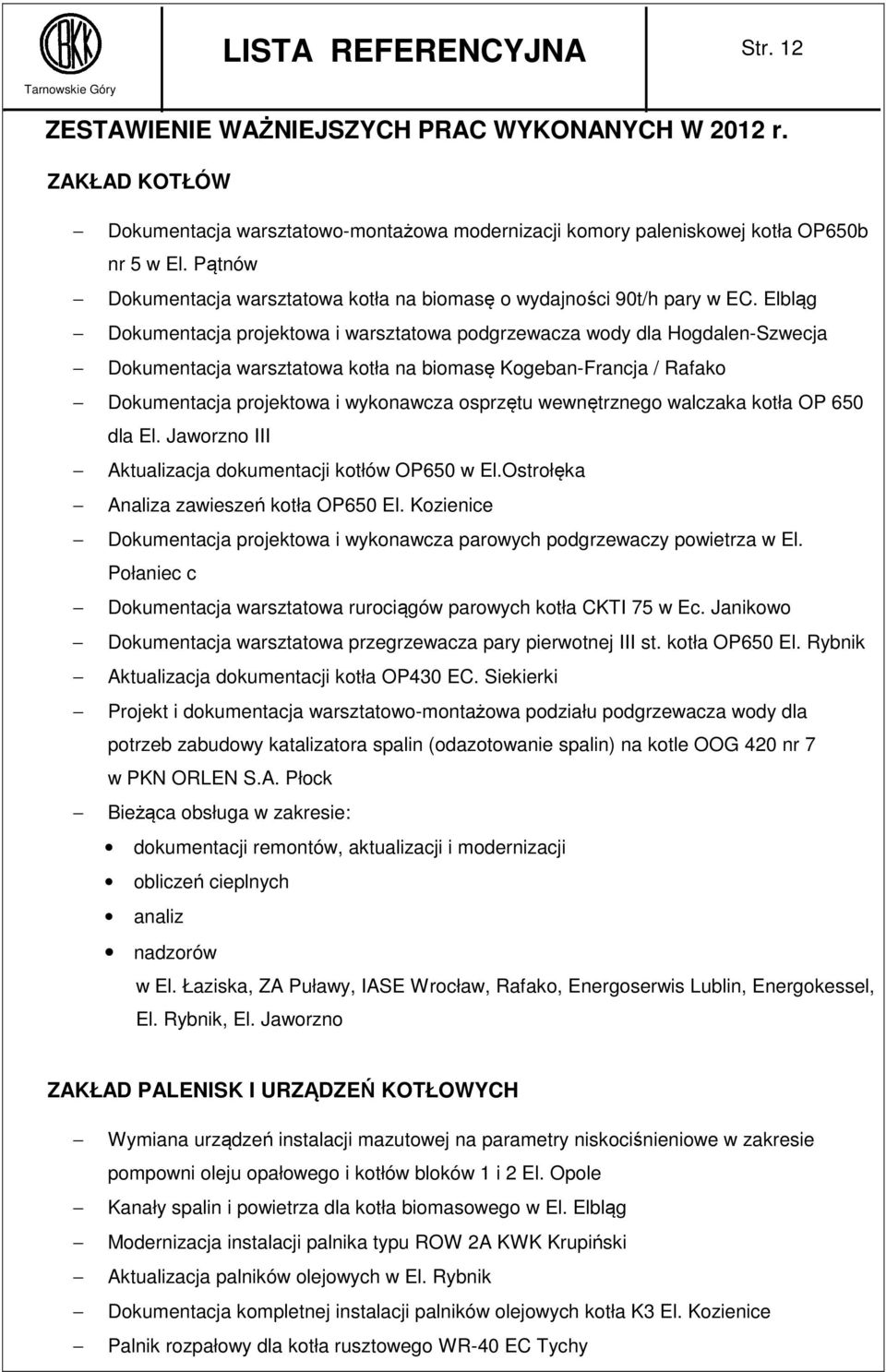 CBKK
Tarnowskie Góry

LISTA REFERENCYJNA

Str. 12

ZESTAWIENIE WAŻNIEJSZYCH PRAC WYKONANYCH W 2012 r.

ZAKŁAD KOTŁÓW

– Dokumentacja warsztatowo-montażowa modernizacji komory paleniskowej kotła OP650b nr 5 w El. Pątnów
– Dokumentacja warsztatowa kotła na biomasę o wydajności 90t/h pary w EC. Elbląg
– Dokumentacja projektowa i warsztatowa podgrzewacza wody dla Hogdalen-Szwecja
– Dokumentacja warsztatowa kotła na biomasę Kogeban-Francja / Rafako
– Dokumentacja projektowa i wykonawcza osprzętu wewnętrznego walczaka kotła OP 650 dla El. Jaworzno III
– Aktualizacja dokumentacji kotłów OP650 w El.Ostrołęka
– Analiza zawieszeń kotła OP650 El. Kozienice
– Dokumentacja projektowa i wykonawcza parowych podgrzewaczy powietrza w El. Połaniec c
– Dokumentacja warsztatowa rurociągów parowych kotła CKTI 75 w Ec. Janikowo
– Dokumentacja warsztatowa przegrzewacza pary pierwotnej III st. kotła OP650 El. Rybnik
– Aktualizacja dokumentacji kotła OP430 EC. Siekierki
– Projekt i dokumentacja warsztatowo-montażowa podziału podgrzewacza wody dla potrzeb zabudowy katalizatora spalin (odazotowanie spalin) na kotle OOG 420 nr 7 w PKN ORLEN S.A. Płock
– Bieżąca obsługa w zakresie:
• dokumentacji remontów, aktualizacji i modernizacji
• obliczeń cieplnych
• analiz
• nadzorów
w El. Łaziska, ZA Puławy, IASE Wrocław, Rafako, Energoserwis Lublin, Energokessel, El. Rybnik, El. Jaworzno

ZAKŁAD PALENISK I URZĄDZEŃ KOTŁOWYCH

– Wymiana urządzeń instalacji mazutowej na parametry niskociśnieniowe w zakresie pompowni oleju opałowego i kotłów bloków 1 i 2 El. Opole
– Kanały spalin i powietrza dla kotła biomasowego w El. Elbląg
– Modernizacja instalacji palnika typu ROW 2A KWK Krupiński
– Aktualizacja palników olejowych w El. Rybnik
– Dokumentacja kompletnej instalacji palników olejowych kotła K3 El. Kozienice
– Palnik rozpałowy dla kotła rusztowego WR-40 EC Tychy